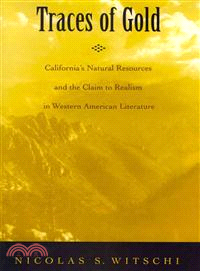 Traces of Gold

California's Natural Resources and the Claim to Realism in Western American Literature

NICOLAS S. WITSCHI